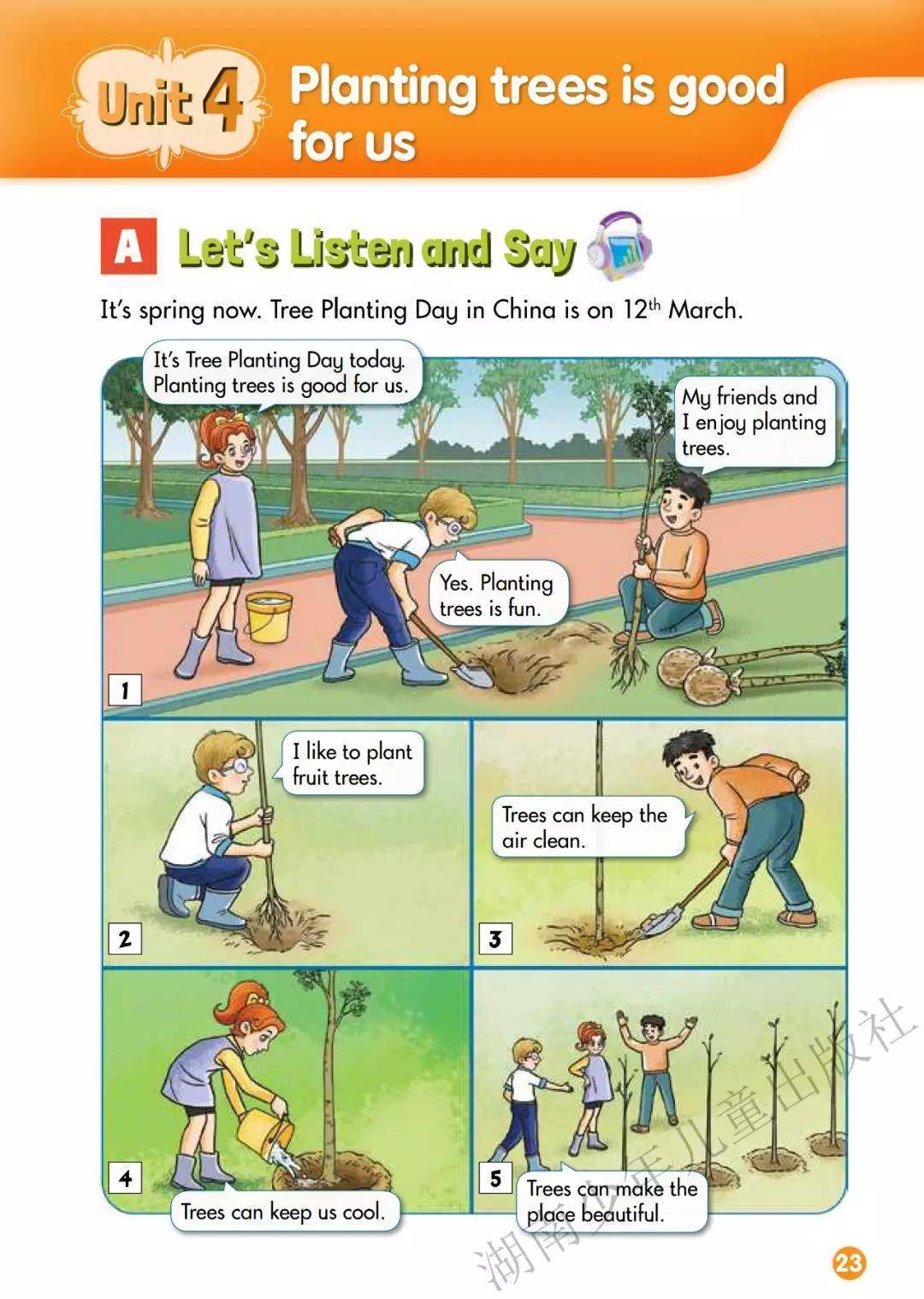 Unit 4 Planting trees is good for us

A Let's Listen and Say

It's spring now. Tree Planting Day in China is on 12$^{th}$ March.

It's Tree Planting Day today. Planting trees is good for us.

My friends and I enjoy planting trees.

Yes. Planting trees is fun.

1

I like to plant fruit trees.

2

Trees can keep the air clean.

3

4

Trees can keep us cool.

5

Trees can make the place beautiful.

湖南少年儿童出版社

23